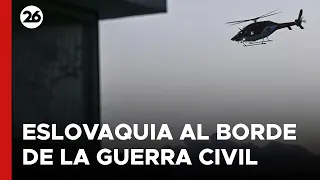 26

ESLOVAQUIA AL BORDE DE LA GUERRA CIVIL